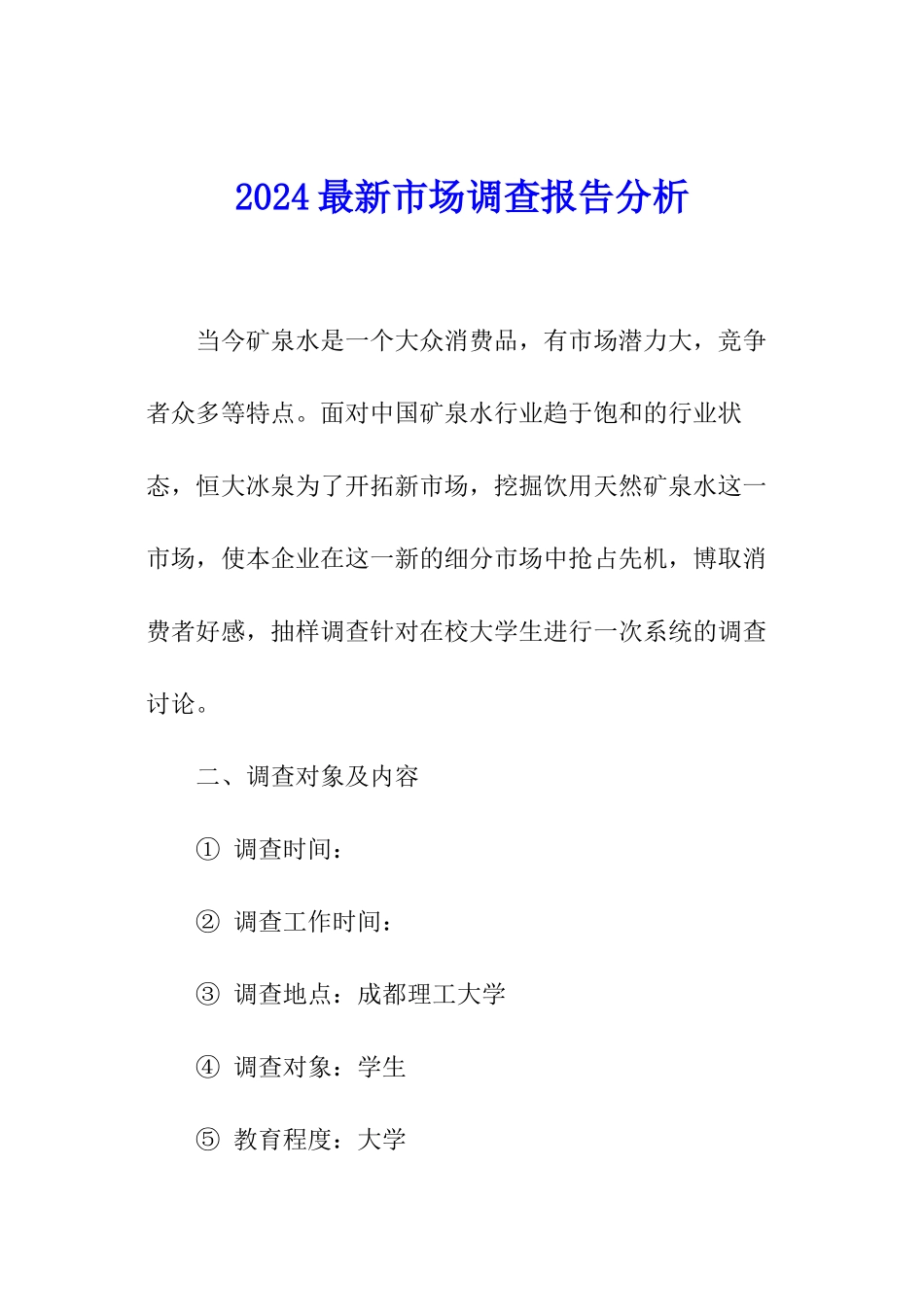 2024最新市场调查报告分析

当今矿泉水是一个大众消费品，有市场潜力大，竞争者众多等特点。面对中国矿泉水行业趋于饱和的行业状态，恒大冰泉为了开拓新市场，挖掘饮用天然矿泉水这一市场，使本企业在这一新的细分市场中抢占先机，博取消费者好感，抽样调查针对在校大学生进行一次系统的调查讨论。

二、调查对象及内容

① 调查时间：

② 调查工作时间：

③ 调查地点：成都理工大学

④ 调查对象：学生

⑤ 教育程度：大学